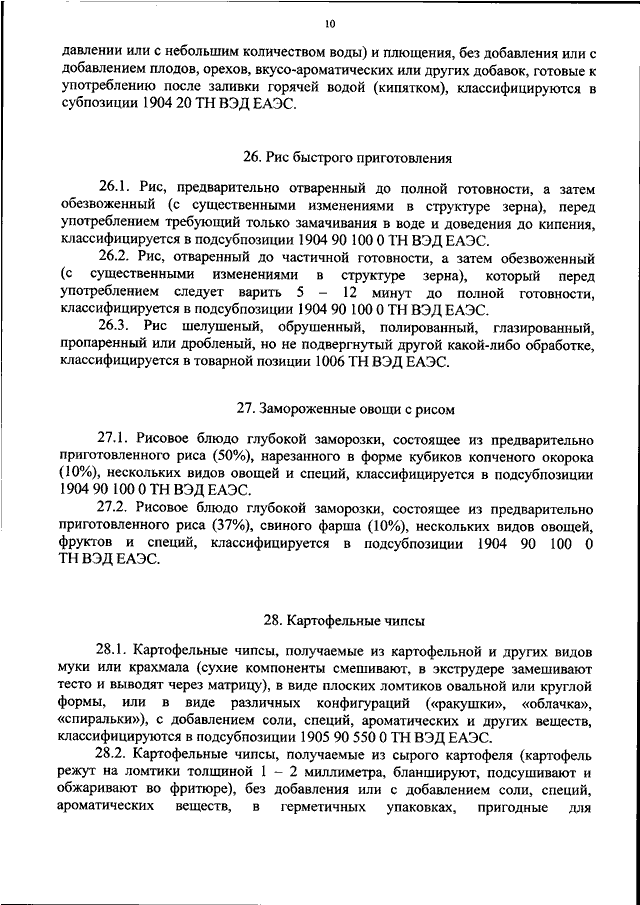 10

давлении или с небольшим количеством воды) и плющения, без добавления или с добавлением плодов, орехов, вкусо-ароматических или других добавок, готовые к употреблению после заливки горячей водой (кипятком), классифицируются в субпозиции 1904 20 ТН ВЭД ЕАЭС.

26. Рис быстрого приготовления

26.1. Рис, предварительно отваренный до полной готовности, а затем обезвоженный (с существенными изменениями в структуре зерна), перед употреблением требующий только замачивания в воде и доведения до кипения, классифицируется в подсубпозиции 1904 90 100 0 ТН ВЭД ЕАЭС.

26.2. Рис, отваренный до частичной готовности, а затем обезвоженный (с существенными изменениями в структуре зерна), который перед употреблением следует варить 5 – 12 минут до полной готовности, классифицируется в подсубпозиции 1904 90 100 0 ТН ВЭД ЕАЭС.

26.3. Рис шелушеный, обрушенный, полированный, глазированный, пропаренный или дробленый, но не подвергнутый другой какой-либо обработке, классифицируется в товарной позиции 1006 ТН ВЭД ЕАЭС.

27. Замороженные овощи с рисом

27.1. Рисовое блюдо глубокой заморозки, состоящее из предварительно приготовленного риса (50%), нарезанного в форме кубиков копченого окорока (10%), нескольких видов овощей и специй, классифицируется в подсубпозиции 1904 90 100 0 ТН ВЭД ЕАЭС.

27.2. Рисовое блюдо глубокой заморозки, состоящее из предварительно приготовленного риса (37%), свиного фарша (10%), нескольких видов овощей, фруктов и специй, классифицируется в подсубпозиции 1904 90 100 0 ТН ВЭД ЕАЭС.

28. Картофельные чипсы

28.1. Картофельные чипсы, получаемые из картофельной и других видов муки или крахмала (сухие компоненты смешивают, в экструдере замешивают тесто и выводят через матрицу), в виде плоских ломтиков овальной или круглой формы, или в виде различных конфигураций («ракушки», «облачка», «спиральки»), с добавлением соли, специй, ароматических и других веществ, классифицируются в подсубпозиции 1905 90 550 0 ТН ВЭД ЕАЭС.

28.2. Картофельные чипсы, получаемые из сырого картофеля (картофель режут на ломтики толщиной 1 – 2 миллиметра, бланшируют, подсушивают и обжаривают во фритюре), без добавления или с добавлением соли, специй, ароматических веществ, в герметичных упаковках, пригодные для